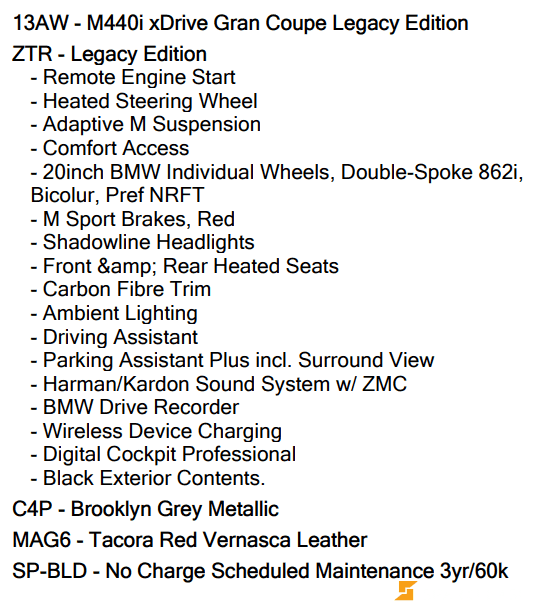 13AW - M440i xDrive Gran Coupe Legacy Edition

ZTR - Legacy Edition
- Remote Engine Start
- Heated Steering Wheel
- Adaptive M Suspension
- Comfort Access
- 20inch BMW Individual Wheels, Double-Spoke 862i, Bicolur, Pref NRFT
- M Sport Brakes, Red
- Shadowline Headlights
- Front &amp; Rear Heated Seats
- Carbon Fibre Trim
- Ambient Lighting
- Driving Assistant
- Parking Assistant Plus incl. Surround View
- Harman/Kardon Sound System w/ ZMC
- BMW Drive Recorder
- Wireless Device Charging
- Digital Cockpit Professional
- Black Exterior Contents.

C4P - Brooklyn Grey Metallic

MAG6 - Tacora Red Vernasca Leather

SP-BLD - No Charge Scheduled Maintenance 3yr/60k